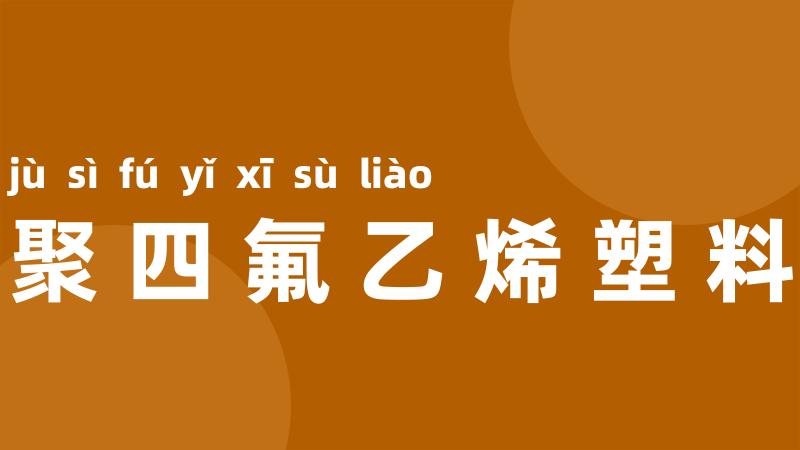 jù sì fú yǐ xī sù liào
聚四氟乙烯塑料